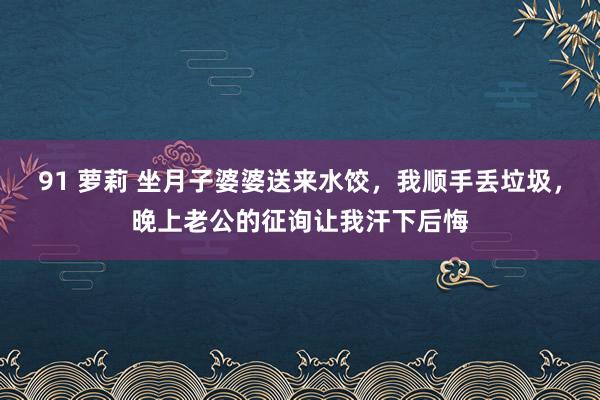 91 萝莉 坐月子婆婆送来水饺，我顺手丢垃圾，晚上老公的征询让我汗下后悔